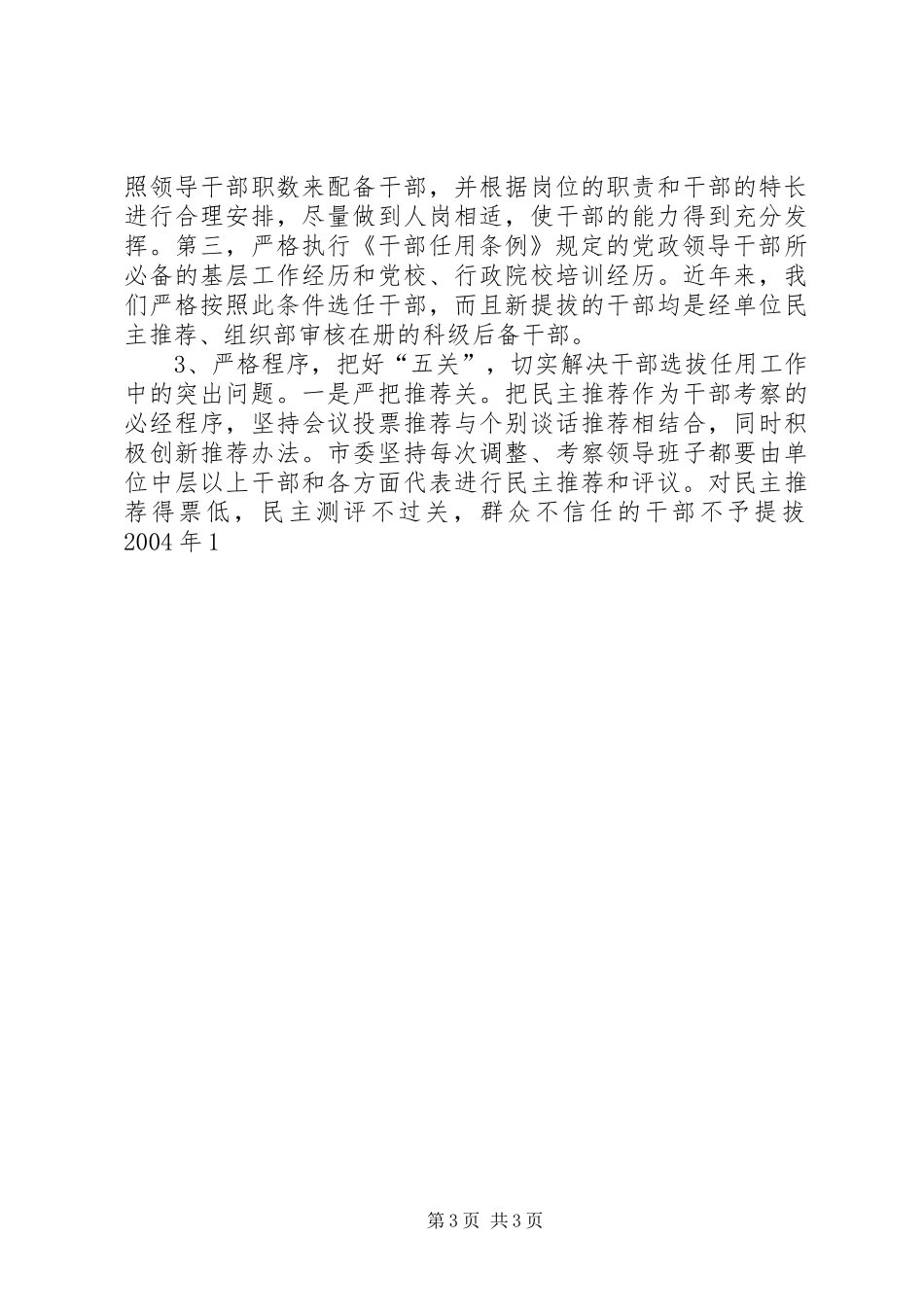 照领导干部职数来配备干部，并根据岗位的职责和干部的特长进行合理安排，尽量做到人岗相适，使干部的能力得到充分发挥。第三，严格执行《干部任用条例》规定的党政领导干部所必备的基层工作经历和党校、行政院校培训经历。近年来，我们严格按照此条件选任干部，而且新提拔的干部均是经单位民主推荐、组织部审核在册的科级后备干部。

3、严格程序，把好“五关”，切实解决干部选拔任用工作中的突出问题。一是严把推荐关。把民主推荐作为干部考察的必经程序，坚持会议投票推荐与个别谈话推荐相结合，同时积极创新推荐办法。市委坚持每次调整、考察领导班子都要由单位中层以上干部和各方面代表进行民主推荐和评议。对民主推荐得票低，民主测评不过关，群众不信任的干部不予提拔2004年1

第3页 共3页